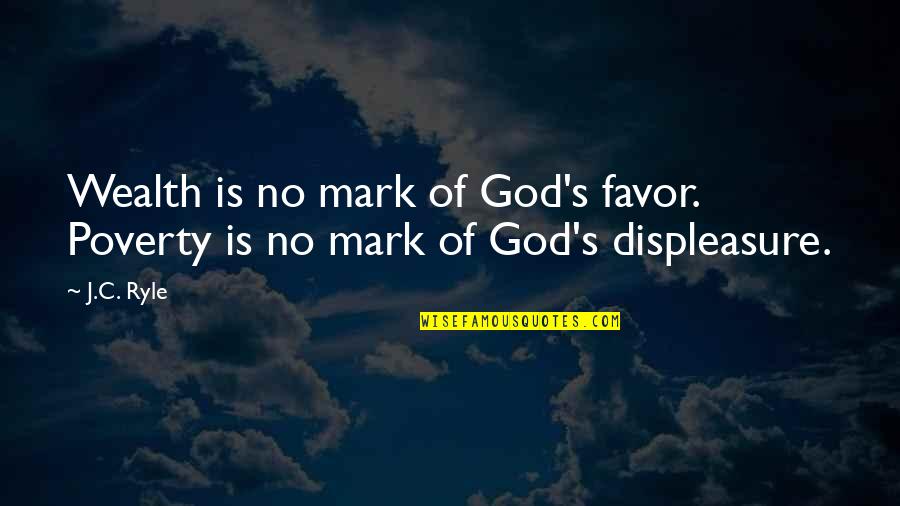 Wealth is no mark of God's favor. Poverty is no mark of God's displeasure.

~ J.C. Ryle

WISEFAMOUSQUOTES.COM